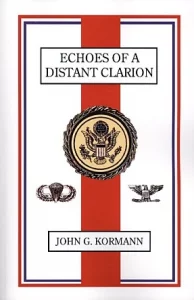 ECHOES OF A DISTANT CLARION

JOHN G. KORMANN